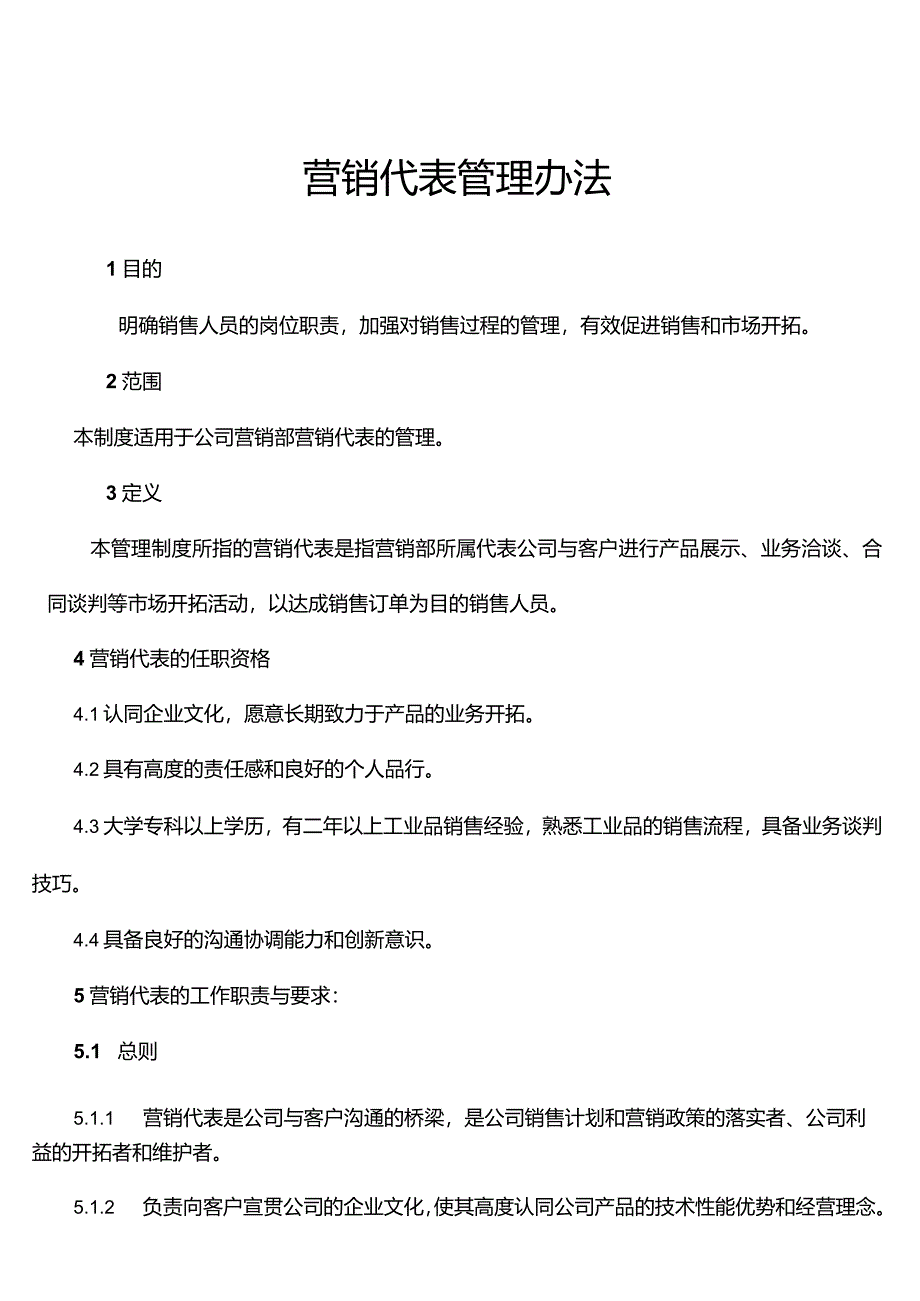 营销代表管理办法

1 目的

明确销售人员的岗位职责，加强对销售过程的管理，有效促进销售和市场开拓。

2 范围

本制度适用于公司营销部营销代表的管理。

3 定义

本管理制度所指的营销代表是指营销部所属代表公司与客户进行产品展示、业务洽谈、合同谈判等市场开拓活动，以达成销售订单为目的销售人员。

4 营销代表的任职资格

4.1 认同企业文化，愿意长期致力于产品的业务开拓。

4.2 具有高度的责任感和良好的个人品行。

4.3 大学专科以上学历，有二年以上工业品销售经验，熟悉工业品的销售流程，具备业务谈判技巧。

4.4 具备良好的沟通协调能力和创新意识。

5 营销代表的工作职责与要求：

5.1 总则

5.1.1 营销代表是公司与客户沟通的桥梁，是公司销售计划和营销政策的落实者、公司利益的开拓者和维护者。

5.1.2 负责向客户宣贯公司的企业文化，使其高度认同公司产品的技术性能优势和经营理念。